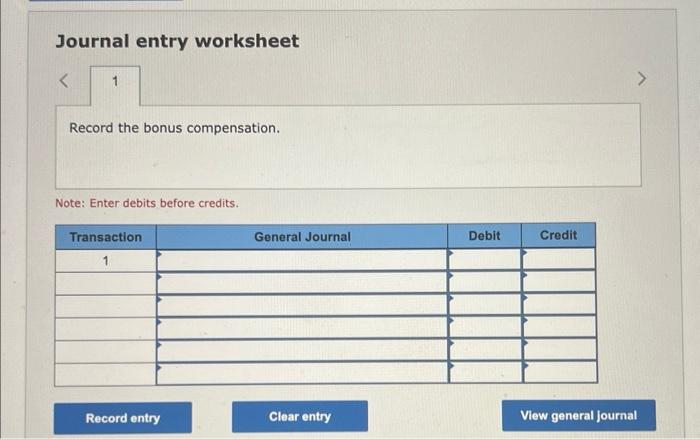 Journal entry worksheet

<

1

>

Record the bonus compensation.

Note: Enter debits before credits.

| Transaction | General Journal | Debit | Credit |
|---|---|---|---|
| 1 | | | |
| | | | |
| | | | |
| | | | |
| | | | |
| | | | |

Record entry

Clear entry

View general journal